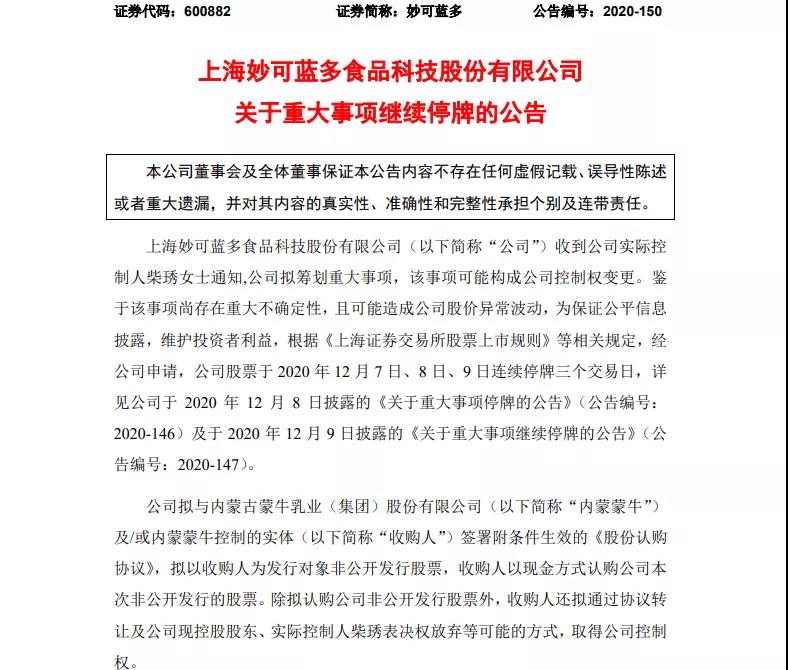 证券代码：600882　　证券简称：妙可蓝多　　公告编号：2020-150

上海妙可蓝多食品科技股份有限公司
关于重大事项继续停牌的公告

本公司董事会及全体董事保证本公告内容不存在任何虚假记载、误导性陈述或者重大遗漏，并对其内容的真实性、准确性和完整性承担个别及连带责任。

上海妙可蓝多食品科技股份有限公司（以下简称“公司”）收到公司实际控制人柴琇女士通知,公司拟筹划重大事项，该事项可能构成公司控制权变更。鉴于该事项尚存在重大不确定性，且可能造成公司股价异常波动，为保证公平信息披露，维护投资者利益，根据《上海证券交易所股票上市规则》等相关规定，经公司申请，公司股票于 2020 年 12 月 7 日、8 日、9 日连续停牌三个交易日，详见公司于 2020 年 12 月 8 日披露的《关于重大事项停牌的公告》（公告编号：2020-146）及于 2020 年 12 月 9 日披露的《关于重大事项继续停牌的公告》（公告编号：2020-147）。

公司拟与内蒙古蒙牛乳业（集团）股份有限公司（以下简称“内蒙蒙牛”）及/或内蒙蒙牛控制的实体（以下简称“收购人”）签署附条件生效的《股份认购协议》，拟以收购人为发行对象非公开发行股票，收购人以现金方式认购公司本次非公开发行的股票。除拟认购公司非公开发行股票外，收购人还拟通过协议转让及公司现控股股东、实际控制人柴琇表决权放弃等可能的方式，取得公司控制权。